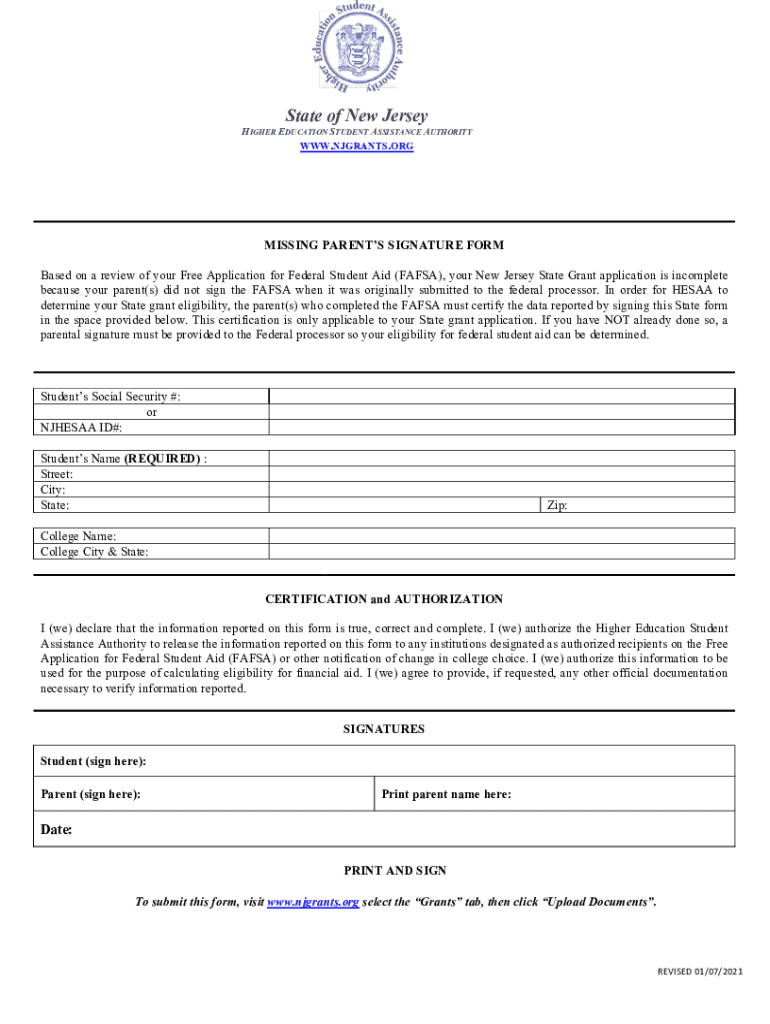 Higher Education Student Assistance Authority

State of New Jersey
HIGHER EDUCATION STUDENT ASSISTANCE AUTHORITY
WWW.NJGRANTS.ORG

MISSING PARENT'S SIGNATURE FORM

Based on a review of your Free Application for Federal Student Aid (FAFSA), your New Jersey State Grant application is incomplete because your parent(s) did not sign the FAFSA when it was originally submitted to the federal processor. In order for HESAA to determine your State grant eligibility, the parent(s) who completed the FAFSA must certify the data reported by signing this State form in the space provided below. This certification is only applicable to your State grant application. If you have NOT already done so, a parental signature must be provided to the Federal processor so your eligibility for federal student aid can be determined.

Student's Social Security #:
or
NJHESAA ID#:

Student's Name (REQUIRED) :
Street:
City:
State:
Zip:

College Name:
College City & State:

CERTIFICATION and AUTHORIZATION

I (we) declare that the information reported on this form is true, correct and complete. I (we) authorize the Higher Education Student Assistance Authority to release the information reported on this form to any institutions designated as authorized recipients on the Free Application for Federal Student Aid (FAFSA) or other notification of change in college choice. I (we) authorize this information to be used for the purpose of calculating eligibility for financial aid. I (we) agree to provide, if requested, any other official documentation necessary to verify information reported.

SIGNATURES

Student (sign here):

Parent (sign here):
Print parent name here:

Date:

PRINT AND SIGN

To submit this form, visit www.njgrants.org select the "Grants" tab, then click "Upload Documents".

REVISED 01/07/2021